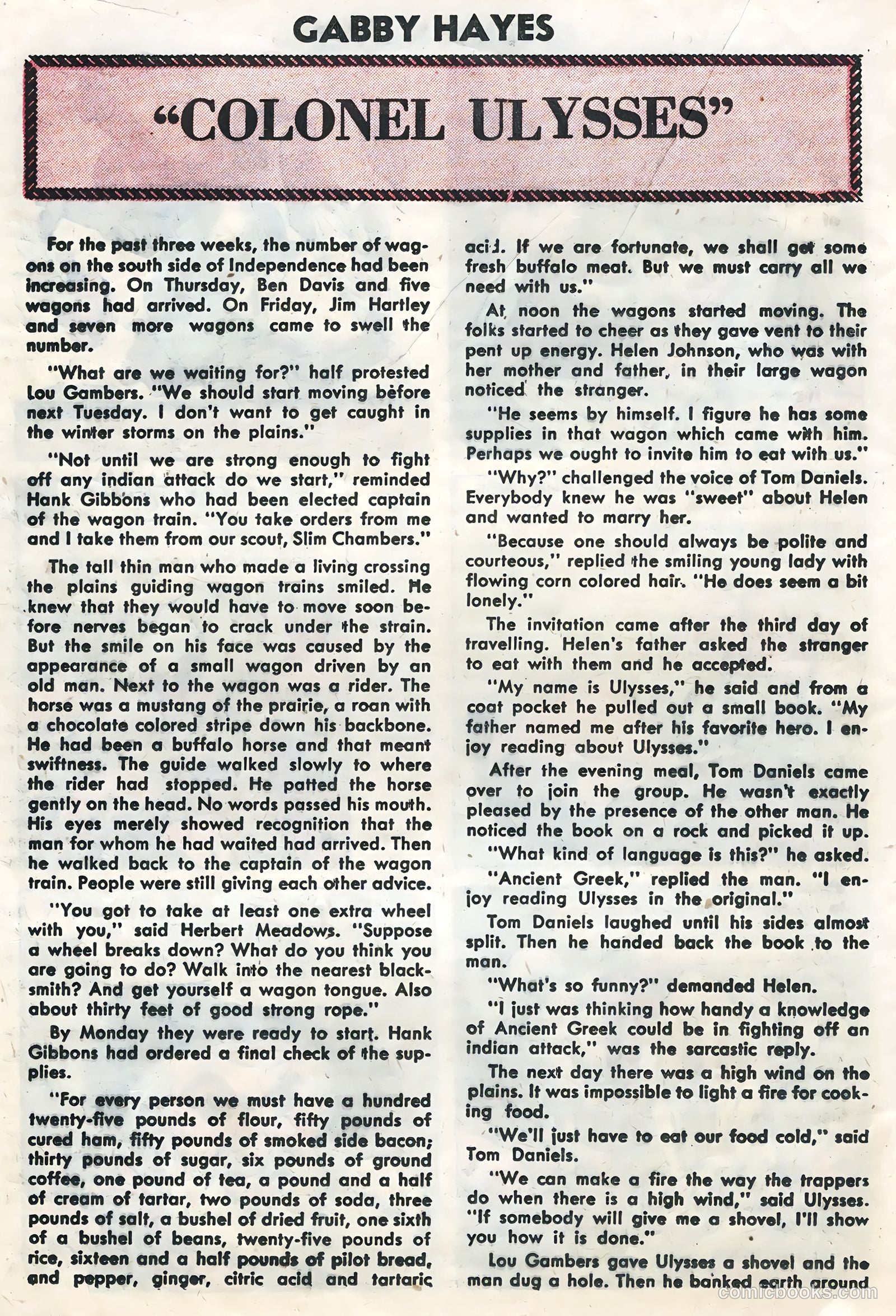 GABBY HAYES

"COLONEL ULYSSES"

For the past three weeks, the number of wagons on the south side of Independence had been increasing. On Thursday, Ben Davis and five wagons had arrived. On Friday, Jim Hartley and seven more wagons came to swell the number.

"What are we waiting for?" half protested Lou Gambers. "We should start moving before next Tuesday. I don't want to get caught in the winter storms on the plains."

"Not until we are strong enough to fight off any indian attack do we start," reminded Hank Gibbons who had been elected captain of the wagon train. "You take orders from me and I take them from our scout, Slim Chambers."

The tall thin man who made a living crossing the plains guiding wagon trains smiled. He knew that they would have to move soon before nerves began to crack under the strain. But the smile on his face was caused by the appearance of a small wagon driven by an old man. Next to the wagon was a rider. The horse was a mustang of the prairie, a roan with a chocolate colored stripe down his backbone. He had been a buffalo horse and that meant swiftness. The guide walked slowly to where the rider had stopped. He patted the horse gently on the head. No words passed his mouth. His eyes merely showed recognition that the man for whom he had waited had arrived. Then he walked back to the captain of the wagon train. People were still giving each other advice.

"You got to take at least one extra wheel with you," said Herbert Meadows. "Suppose a wheel breaks down? What do you think you are going to do? Walk into the nearest blacksmith? And get yourself a wagon tongue. Also about thirty feet of good strong rope."

By Monday they were ready to start. Hank Gibbons had ordered a final check of the supplies.

"For every person we must have a hundred twenty-five pounds of flour, fifty pounds of cured ham, fifty pounds of smoked side bacon; thirty pounds of sugar, six pounds of ground coffee, one pound of tea, a pound and a half of cream of tartar, two pounds of soda, three pounds of salt, a bushel of dried fruit, one sixth of a bushel of beans, twenty-five pounds of rice, sixteen and a half pounds of pilot bread, and pepper, ginger, citric acid and tartaric acid. If we are fortunate, we shall get some fresh buffalo meat. But we must carry all we need with us."

At noon the wagons started moving. The folks started to cheer as they gave vent to their pent up energy. Helen Johnson, who was with her mother and father, in their large wagon noticed the stranger.

"He seems by himself. I figure he has some supplies in that wagon which came with him. Perhaps we ought to invite him to eat with us."

"Why?" challenged the voice of Tom Daniels. Everybody knew he was "sweet" about Helen and wanted to marry her.

"Because one should always be polite and courteous," replied the smiling young lady with flowing corn colored hair. "He does seem a bit lonely."

The invitation came after the third day of travelling. Helen's father asked the stranger to eat with them and he accepted.

"My name is Ulysses," he said and from a coat pocket he pulled out a small book. "My father named me after his favorite hero. I enjoy reading about Ulysses."

After the evening meal, Tom Daniels came over to join the group. He wasn't exactly pleased by the presence of the other man. He noticed the book on a rock and picked it up.

"What kind of language is this?" he asked.

"Ancient Greek," replied the man. "I enjoy reading Ulysses in the original."

Tom Daniels laughed until his sides almost split. Then he handed back the book to the man.

"What's so funny?" demanded Helen.

"I just was thinking how handy a knowledge of Ancient Greek could be in fighting off an indian attack," was the sarcastic reply.

The next day there was a high wind on the plains. It was impossible to light a fire for cooking food.

"We'll just have to eat our food cold," said Tom Daniels.

"We can make a fire the way the trappers do when there is a high wind," said Ulysses. "If somebody will give me a shovel, I'll show you how it is done."

Lou Gambers gave Ulysses a shovel and the man dug a hole. Then he banked earth around

comicbooks.com